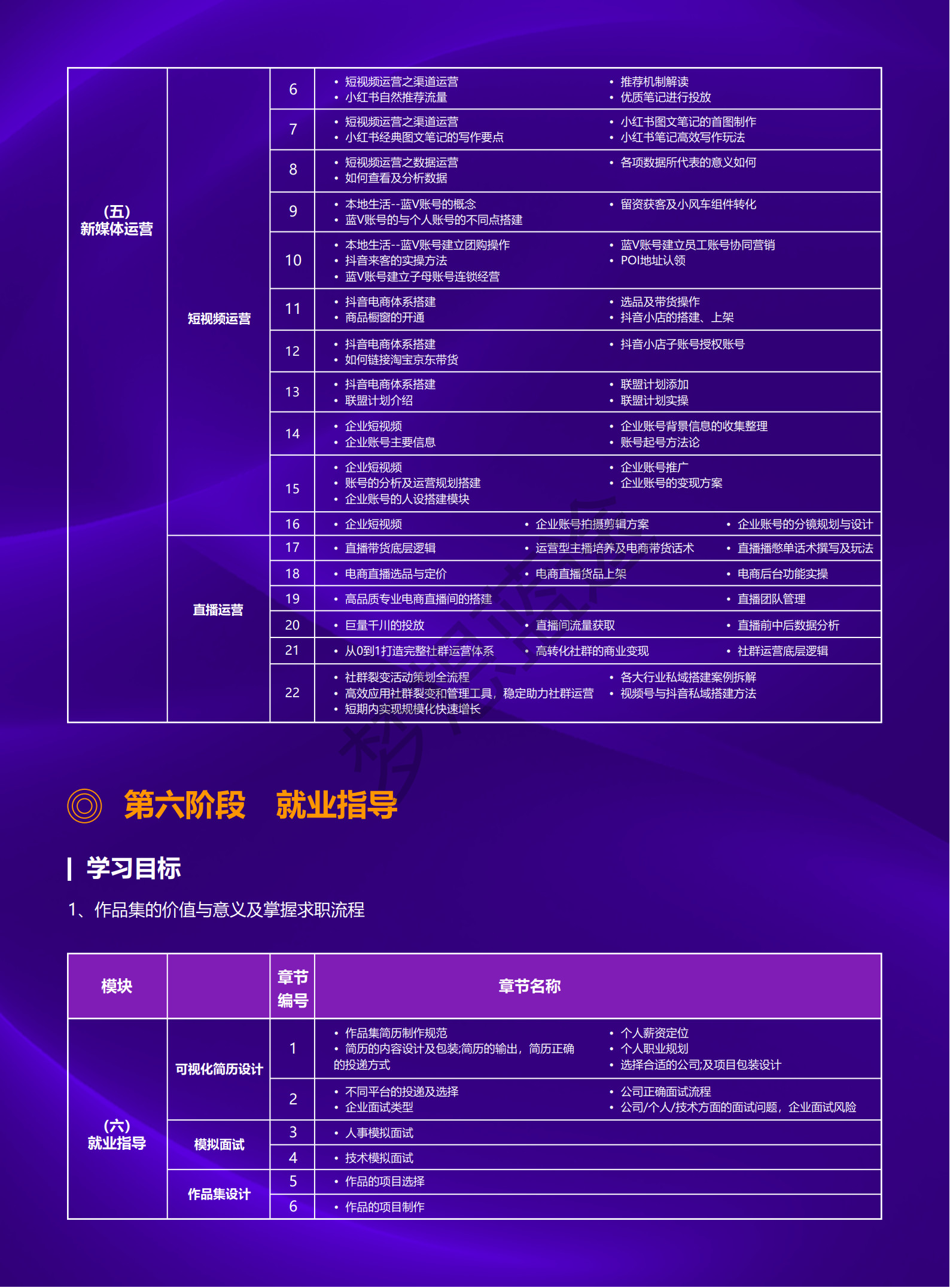 | (五) 新媒体运营 | 短视频运营 | 6 | • 短视频运营之渠道运营 • 小红书自然推荐流量 • 推荐机制解读 • 优质笔记进行投放 |
|---|---|---|---|
| | | 7 | • 短视频运营之渠道运营 • 小红书经典图文笔记的写作要点 • 小红书图文笔记的首图制作 • 小红书笔记高效写作玩法 |
| | | 8 | • 短视频运营之数据运营 • 如何查看及分析数据 • 各项数据所代表的意义如何 |
| | | 9 | • 本地生活--蓝V账号的概念 • 蓝V账号的与个人账号的不同点搭建 • 留资获客及小风车组件转化 |
| | | 10 | • 本地生活--蓝V账号建立团购操作 • 抖音来客的实操方法 • 蓝V账号建立子母账号连锁经营 • 蓝V账号建立员工账号协同营销 • POI地址认领 |
| | | 11 | • 抖音电商体系搭建 • 商品橱窗的开通 • 选品及带货操作 • 抖音小店的搭建、上架 |
| | | 12 | • 抖音电商体系搭建 • 如何链接淘宝京东带货 • 抖音小店子账号授权账号 |
| | | 13 | • 抖音电商体系搭建 • 联盟计划介绍 • 联盟计划添加 • 联盟计划实操 |
| | | 14 | • 企业短视频 • 企业账号主要信息 • 企业账号背景信息的收集整理 • 账号起号方法论 |
| | | 15 | • 企业短视频 • 账号的分析及运营规划搭建 • 企业账号的人设搭建模块 • 企业账号推广 • 企业账号的变现方案 |
| | | 16 | • 企业短视频 • 企业账号拍摄剪辑方案 • 企业账号的分镜规划与设计 |
| | 直播运营 | 17 | • 直播带货底层逻辑 • 运营型主播培养及电商带货话术 • 直播播憋单话术撰写及玩法 |
| | | 18 | • 电商直播选品与定价 • 电商直播货品上架 • 电商后台功能实操 |
| | | 19 | • 高品质专业电商直播间的搭建 • 直播团队管理 |
| | | 20 | • 巨量千川的投放 • 直播间流量获取 • 直播前中后数据分析 |
| | | 21 | • 从0到1打造完整社群运营体系 • 高转化社群的商业变现 • 社群运营底层逻辑 |
| | | 22 | • 社群裂变活动策划全流程 • 高效应用社群裂变和管理工具，稳定助力社群运营 • 短期内实现规模化快速增长 • 各大行业私域搭建案例拆解 • 视频号与抖音私域搭建方法 |

第六阶段　就业指导

学习目标

1、作品集的价值与意义及掌握求职流程

| 模块 | | 章节编号 | 章节名称 |
|---|---|---|---|
| (六) 就业指导 | 可视化简历设计 | 1 | • 作品集简历制作规范 • 简历的内容设计及包装;简历的输出，简历正确的投递方式 • 个人薪资定位 • 个人职业规划 • 选择合适的公司;及项目包装设计 |
| | | 2 | • 不同平台的投递及选择 • 企业面试类型 • 公司正确面试流程 • 公司/个人/技术方面的面试问题，企业面试风险 |
| | 模拟面试 | 3 | • 人事模拟面试 |
| | | 4 | • 技术模拟面试 |
| | 作品集设计 | 5 | • 作品的项目选择 |
| | | 6 | • 作品的项目制作 |